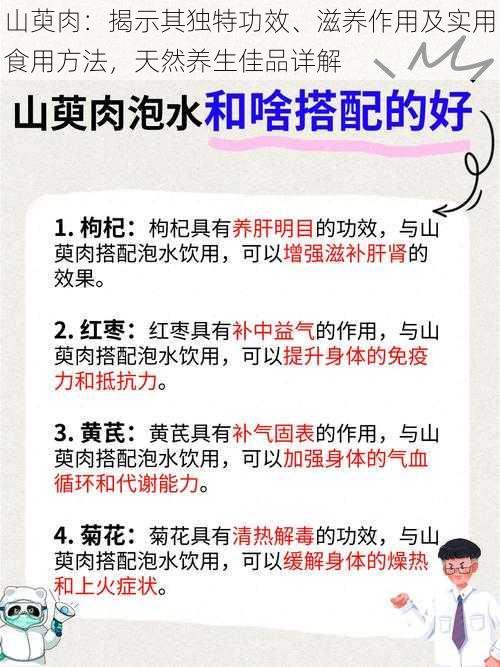 山萸肉：揭示其独特功效、滋养作用及实用食用方法，天然养生佳品详解

山萸肉泡水和啥搭配的好

1. 枸杞：枸杞具有养肝明目的功效，与山萸肉搭配泡水饮用，可以增强滋补肝肾的效果。

2. 红枣：红枣具有补中益气的作用，与山萸肉搭配泡水饮用，可以提升身体的免疫力和抵抗力。

3. 黄芪：黄芪具有补气固表的作用，与山萸肉搭配泡水饮用，可以加强身体的气血循环和代谢能力。

4. 菊花：菊花具有清热解毒的功效，与山萸肉搭配泡水饮用，可以缓解身体的燥热和上火症状。